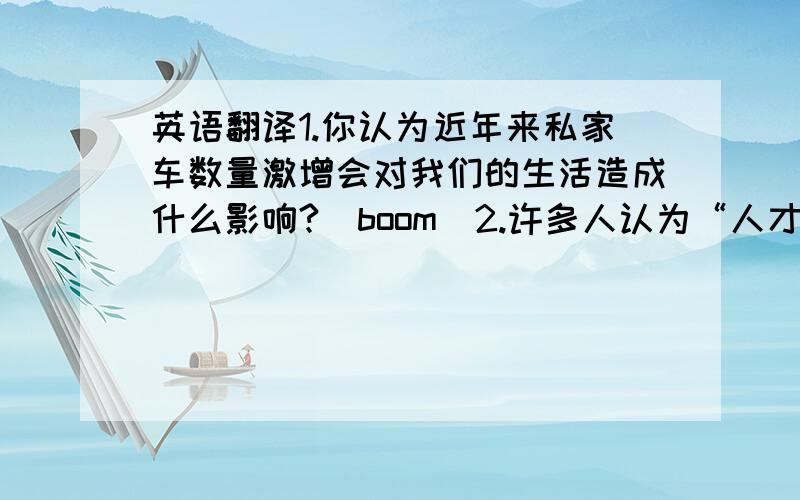 英语翻译1.你认为近年来私家车数量激增会对我们的生活造成什么影响?(boom)2.许多人认为“人才